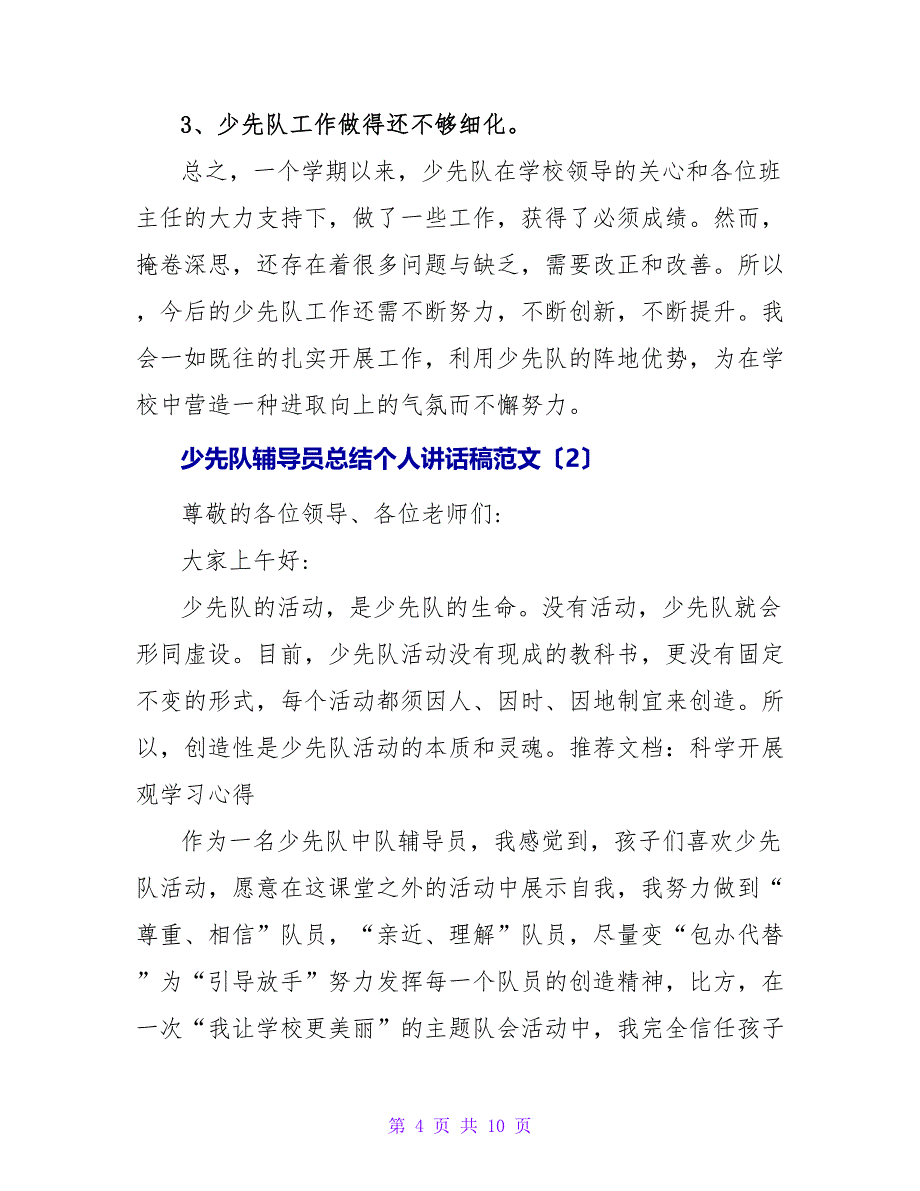 3、少先队工作做得还不够细化。

总之，一个学期以来，少先队在学校领导的关心和各位班主任的大力支持下，做了一些工作，获得了必须成绩。然而，掩卷深思，还存在着很多问题与缺乏，需要改正和改善。所以，今后的少先队工作还需不断努力，不断创新，不断提升。我会一如既往的扎实开展工作，利用少先队的阵地优势，为在学校中营造一种进取向上的气氛而不懈努力。

少先队辅导员总结个人讲话稿范文〔2〕

尊敬的各位领导、各位老师们:

大家上午好:

少先队的活动，是少先队的生命。没有活动，少先队就会形同虚设。目前，少先队活动没有现成的教科书，更没有固定不变的形式，每个活动都须因人、因时、因地制宜来创造。所以，创造性是少先队活动的本质和灵魂。推荐文档：科学开展观学习心得

作为一名少先队中队辅导员，我感觉到，孩子们喜欢少先队活动，愿意在这课堂之外的活动中展示自我，我努力做到“尊重、相信”队员，“亲近、理解”队员，尽量变“包办代替”为“引导放手”努力发挥每一个队员的创造精神，比方，在一次“我让学校更美丽”的主题队会活动中，我完全信任孩子

第 4 页 共 10 页